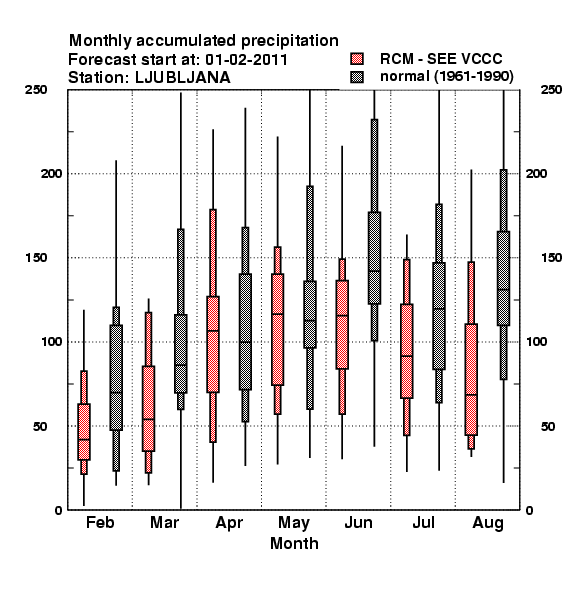 Monthly accumulated precipitation
Forecast start at: 01-02-2011
Station: LJUBLJANA

RCM - SEE VCCC
normal (1961-1990)

250
200
150
100
50
0

250
200
150
100
50
0

Feb
Mar
Apr
May
Jun
Jul
Aug
Month